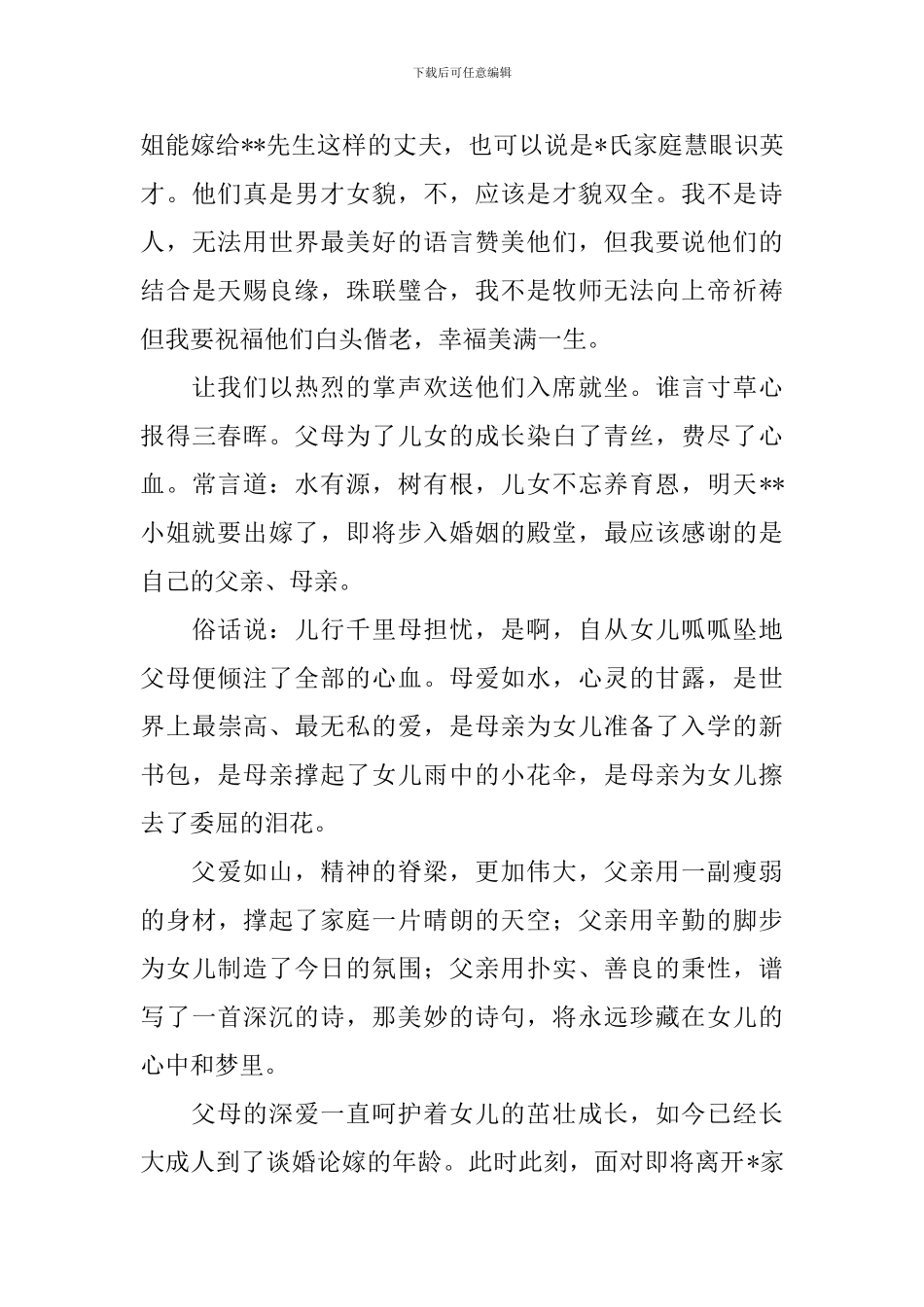 下载后可任意编辑

姐能嫁给**先生这样的丈夫，也可以说是*氏家庭慧眼识英才。他们真是男才女貌，不，应该是才貌双全。我不是诗人，无法用世界最美好的语言赞美他们，但我要说他们的结合是天赐良缘，珠联璧合，我不是牧师无法向上帝祈祷但我要祝福他们白头偕老，幸福美满一生。

让我们以热烈的掌声欢送他们入席就坐。谁言寸草心报得三春晖。父母为了儿女的成长染白了青丝，费尽了心血。常言道：水有源，树有根，儿女不忘养育恩，明天**小姐就要出嫁了，即将步入婚姻的殿堂，最应该感谢的是自己的父亲、母亲。

俗话说：儿行千里母担忧，是啊，自从女儿呱呱坠地父母便倾注了全部的心血。母爱如水，心灵的甘露，是世界上最崇高、最无私的爱，是母亲为女儿准备了入学的新书包，是母亲撑起了女儿雨中的小花伞，是母亲为女儿擦去了委屈的泪花。

父爱如山，精神的脊梁，更加伟大，父亲用一副瘦弱的身材，撑起了家庭一片晴朗的天空；父亲用辛勤的脚步为女儿制造了今日的氛围；父亲用扑实、善良的秉性，谱写了一首深沉的诗，那美妙的诗句，将永远珍藏在女儿的心中和梦里。

父母的深爱一直呵护着女儿的茁壮成长，如今已经长大成人到了谈婚论嫁的年龄。此时此刻，面对即将离开*家